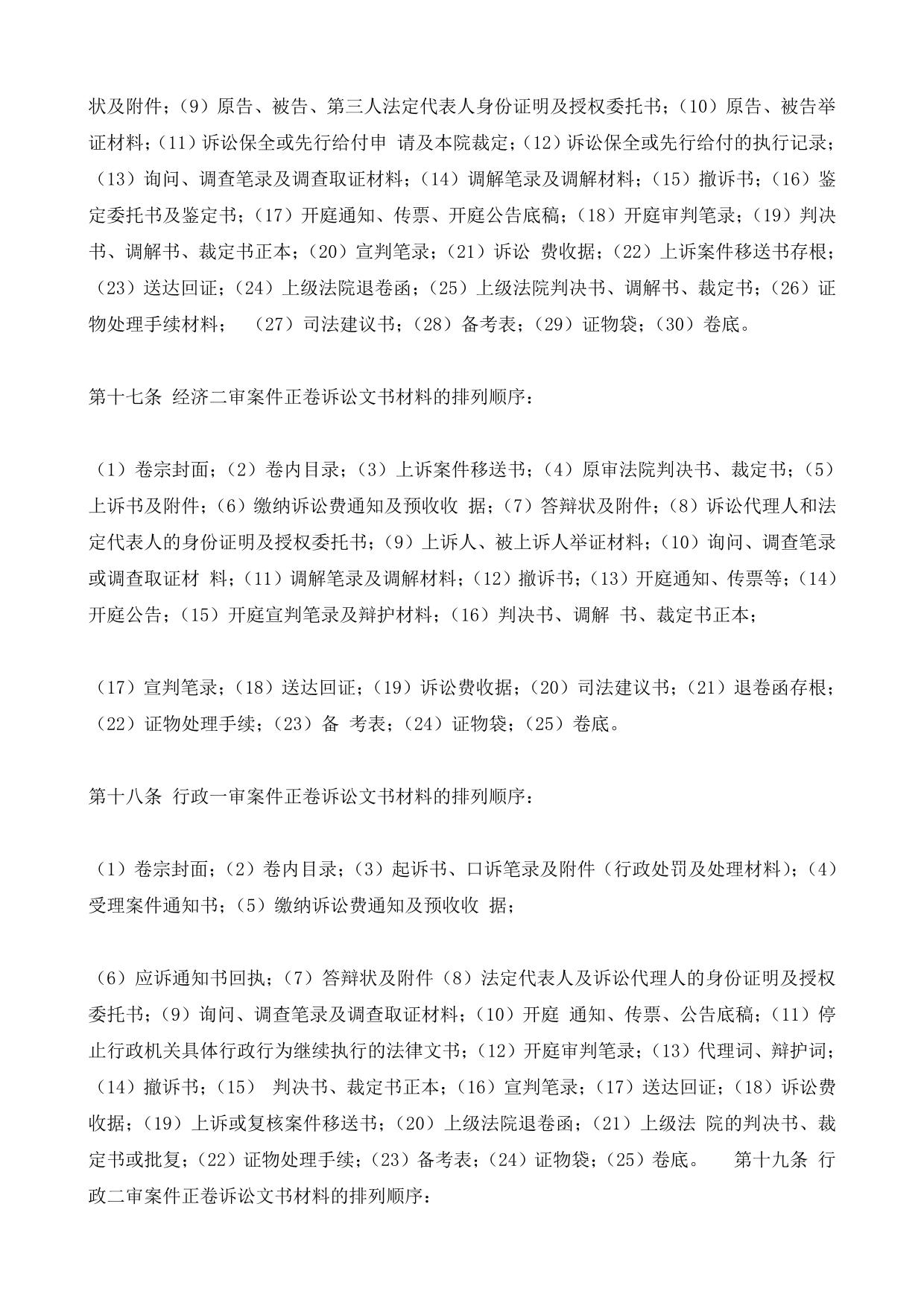 状及附件；（9）原告、被告、第三人法定代表人身份证明及授权委托书；（10）原告、被告举证材料；（11）诉讼保全或先行给付申 请及本院裁定；（12）诉讼保全或先行给付的执行记录；（13）询问、调查笔录及调查取证材料；（14）调解笔录及调解材料；（15）撤诉书；（16）鉴定委托书及鉴定书；（17）开庭通知、传票、开庭公告底稿；（18）开庭审判笔录；（19）判决书、调解书、裁定书正本；（20）宣判笔录；（21）诉讼 费收据；（22）上诉案件移送书存根；（23）送达回证；（24）上级法院退卷函；（25）上级法院判决书、调解书、裁定书；（26）证物处理手续材料； （27）司法建议书；（28）备考表；（29）证物袋；（30）卷底。

第十七条 经济二审案件正卷诉讼文书材料的排列顺序：

（1）卷宗封面；（2）卷内目录；（3）上诉案件移送书；（4）原审法院判决书、裁定书；（5）上诉书及附件；（6）缴纳诉讼费通知及预收收 据；（7）答辩状及附件；（8）诉讼代理人和法定代表人的身份证明及授权委托书；（9）上诉人、被上诉人举证材料；（10）询问、调查笔录或调查取证材 料；（11）调解笔录及调解材料；（12）撤诉书；（13）开庭通知、传票等；（14）开庭公告；（15）开庭宣判笔录及辩护材料；（16）判决书、调解 书、裁定书正本；

（17）宣判笔录；（18）送达回证；（19）诉讼费收据；（20）司法建议书；（21）退卷函存根；（22）证物处理手续；（23）备 考表；（24）证物袋；（25）卷底。

第十八条 行政一审案件正卷诉讼文书材料的排列顺序：

（1）卷宗封面；（2）卷内目录；（3）起诉书、口诉笔录及附件（行政处罚及处理材料）；（4）受理案件通知书；（5）缴纳诉讼费通知及预收收 据；

（6）应诉通知书回执；（7）答辩状及附件（8）法定代表人及诉讼代理人的身份证明及授权委托书；（9）询问、调查笔录及调查取证材料；（10）开庭 通知、传票、公告底稿；（11）停止行政机关具体行政行为继续执行的法律文书；（12）开庭审判笔录；（13）代理词、辩护词；（14）撤诉书；（15） 判决书、裁定书正本；（16）宣判笔录；（17）送达回证；（18）诉讼费收据；（19）上诉或复核案件移送书；（20）上级法院退卷函；（21）上级法 院的判决书、裁定书或批复；（22）证物处理手续；（23）备考表；（24）证物袋；（25）卷底。 第十九条 行政二审案件正卷诉讼文书材料的排列顺序：